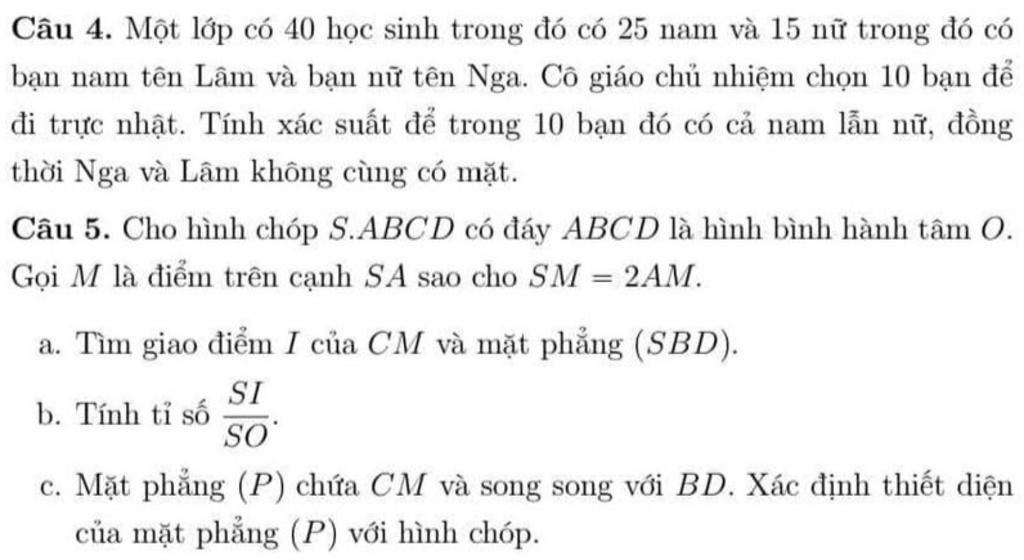 **Câu 4.** Một lớp có 40 học sinh trong đó có 25 nam và 15 nữ trong đó có bạn nam tên Lâm và bạn nữ tên Nga. Cô giáo chủ nhiệm chọn 10 bạn để đi trực nhật. Tính xác suất để trong 10 bạn đó có cả nam lẫn nữ, đồng thời Nga và Lâm không cùng có mặt.

**Câu 5.** Cho hình chóp $S.ABCD$ có đáy $ABCD$ là hình bình hành tâm $O$. Gọi $M$ là điểm trên cạnh $SA$ sao cho $SM = 2AM$.

a. Tìm giao điểm $I$ của $CM$ và mặt phẳng $(SBD)$.

b. Tính tỉ số $\frac{SI}{SO}$.

c. Mặt phẳng $(P)$ chứa $CM$ và song song với $BD$. Xác định thiết diện của mặt phẳng $(P)$ với hình chóp.